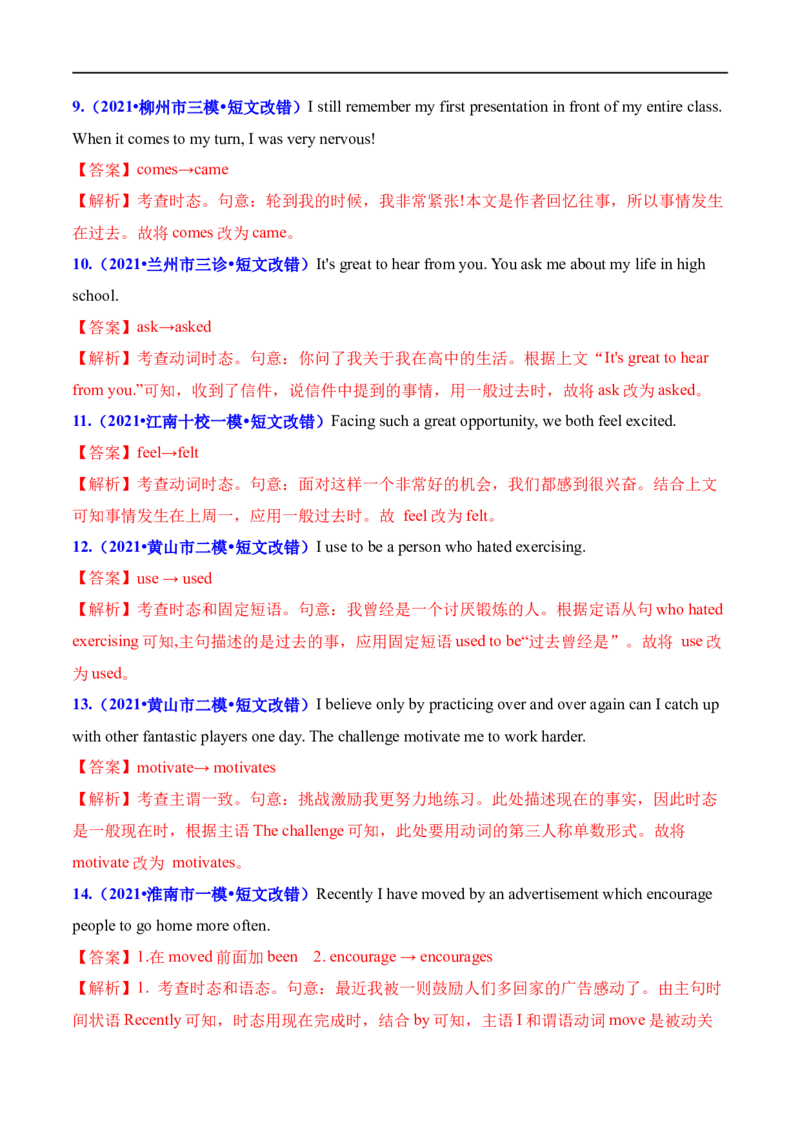 9.（2021•柳州市三模•短文改错）I still remember my first presentation in front of my entire class. When it comes to my turn, I was very nervous!

【答案】comes→came

【解析】考查时态。句意：轮到我的时候，我非常紧张!本文是作者回忆往事，所以事情发生在过去。故将 comes 改为 came。

10.（2021•兰州市三诊•短文改错）It's great to hear from you. You ask me about my life in high school.

【答案】ask→asked

【解析】考查动词时态。句意：你问了我关于我在高中的生活。根据上文“It's great to hear from you.”可知，收到了信件，说信件中提到的事情，用一般过去时，故将 ask 改为 asked。

11.（2021•江南十校一模•短文改错）Facing such a great opportunity, we both feel excited.

【答案】feel→felt

【解析】考查动词时态。句意：面对这样一个非常好的机会，我们都感到很兴奋。结合上文可知事情发生在上周一，应用一般过去时。故 feel 改为 felt。

12.（2021•黄山市二模•短文改错）I use to be a person who hated exercising.

【答案】use → used

【解析】考查时态和固定短语。句意：我曾经是一个讨厌锻炼的人。根据定语从句 who hated exercising 可知,主句描述的是过去的事，应用固定短语 used to be“过去曾经是”。故将 use 改为 used。

13.（2021•黄山市二模•短文改错）I believe only by practicing over and over again can I catch up with other fantastic players one day. The challenge motivate me to work harder.

【答案】motivate→ motivates

【解析】考查主谓一致。句意：挑战激励我更努力地练习。此处描述现在的事实，因此时态是一般现在时，根据主语 The challenge 可知，此处要用动词的第三人称单数形式。故将 motivate 改为 motivates。

14.（2021•淮南市一模•短文改错）Recently I have moved by an advertisement which encourage people to go home more often.

【答案】1.在 moved 前面加 been　2. encourage → encourages

【解析】1. 考查时态和语态。句意：最近我被一则鼓励人们多回家的广告感动了。由主句时间状语 Recently 可知，时态用现在完成时，结合 by 可知，主语 I 和谓语动词 move 是被动关